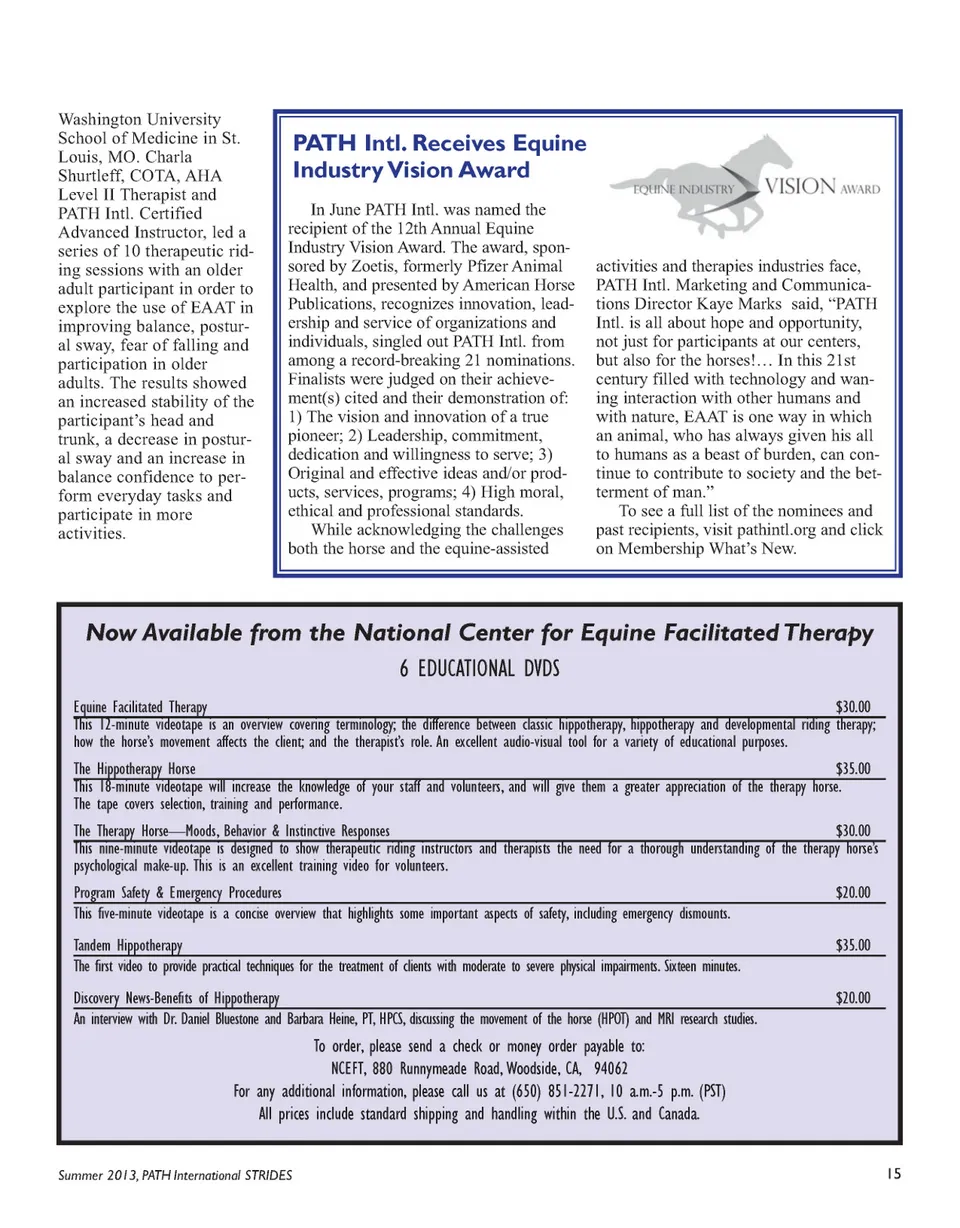 Washington University School of Medicine in St. Louis, MO. Charla Shurtleff, COTA, AHA Level II Therapist and PATH Intl. Certified Advanced Instructor, led a series of 10 therapeutic riding sessions with an older adult participant in order to explore the use of EAAT in improving balance, postural sway, fear of falling and participation in older adults. The results showed an increased stability of the participant's head and trunk, a decrease in postural sway and an increase in balance confidence to perform everyday tasks and participate in more activities.

PATH Intl. Receives Equine Industry Vision Award

EQUINE INDUSTRY VISION AWARD

In June PATH Intl. was named the recipient of the 12th Annual Equine Industry Vision Award. The award, sponsored by Zoetis, formerly Pfizer Animal Health, and presented by American Horse Publications, recognizes innovation, leadership and service of organizations and individuals, singled out PATH Intl. from among a record-breaking 21 nominations. Finalists were judged on their achievement(s) cited and their demonstration of: 1) The vision and innovation of a true pioneer; 2) Leadership, commitment, dedication and willingness to serve; 3) Original and effective ideas and/or products, services, programs; 4) High moral, ethical and professional standards.

While acknowledging the challenges both the horse and the equine-assisted activities and therapies industries face, PATH Intl. Marketing and Communications Director Kaye Marks said, "PATH Intl. is all about hope and opportunity, not just for participants at our centers, but also for the horses!… In this 21st century filled with technology and waning interaction with other humans and with nature, EAAT is one way in which an animal, who has always given his all to humans as a beast of burden, can continue to contribute to society and the betterment of man."

To see a full list of the nominees and past recipients, visit pathintl.org and click on Membership What's New.

Now Available from the National Center for Equine Facilitated Therapy

6 EDUCATIONAL DVDS

Equine Facilitated Therapy $30.00
This 12-minute videotape is an overview covering terminology; the difference between classic hippotherapy, hippotherapy and developmental riding therapy; how the horse's movement affects the client; and the therapist's role. An excellent audio-visual tool for a variety of educational purposes.

The Hippotherapy Horse $35.00
This 18-minute videotape will increase the knowledge of your staff and volunteers, and will give them a greater appreciation of the therapy horse. The tape covers selection, training and performance.

The Therapy Horse—Moods, Behavior & Instinctive Responses $30.00
This nine-minute videotape is designed to show therapeutic riding instructors and therapists the need for a thorough understanding of the therapy horse's psychological make-up. This is an excellent training video for volunteers.

Program Safety & Emergency Procedures $20.00
This five-minute videotape is a concise overview that highlights some important aspects of safety, including emergency dismounts.

Tandem Hippotherapy $35.00
The first video to provide practical techniques for the treatment of clients with moderate to severe physical impairments. Sixteen minutes.

Discovery News-Benefits of Hippotherapy $20.00
An interview with Dr. Daniel Bluestone and Barbara Heine, PT, HPCS, discussing the movement of the horse (HPOT) and MRI research studies.

To order, please send a check or money order payable to:
NCEFT, 880 Runnymeade Road, Woodside, CA, 94062
For any additional information, please call us at (650) 851-2271, 10 a.m.-5 p.m. (PST)
All prices include standard shipping and handling within the U.S. and Canada.

Summer 2013, PATH International STRIDES 15